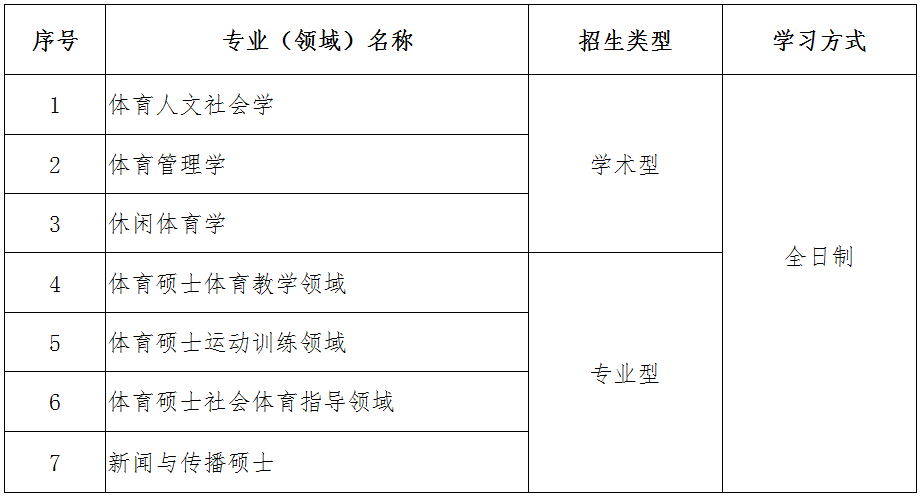 | 序号 | 专业（领域）名称 | 招生类型 | 学习方式 |
|---|---|---|---|
| 1 | 体育人文社会学 | 学术型 | 全日制 |
| 2 | 体育管理学 | | |
| 3 | 休闲体育学 | | |
| 4 | 体育硕士体育教学领域 | 专业型 | |
| 5 | 体育硕士运动训练领域 | | |
| 6 | 体育硕士社会体育指导领域 | | |
| 7 | 新闻与传播硕士 | | |